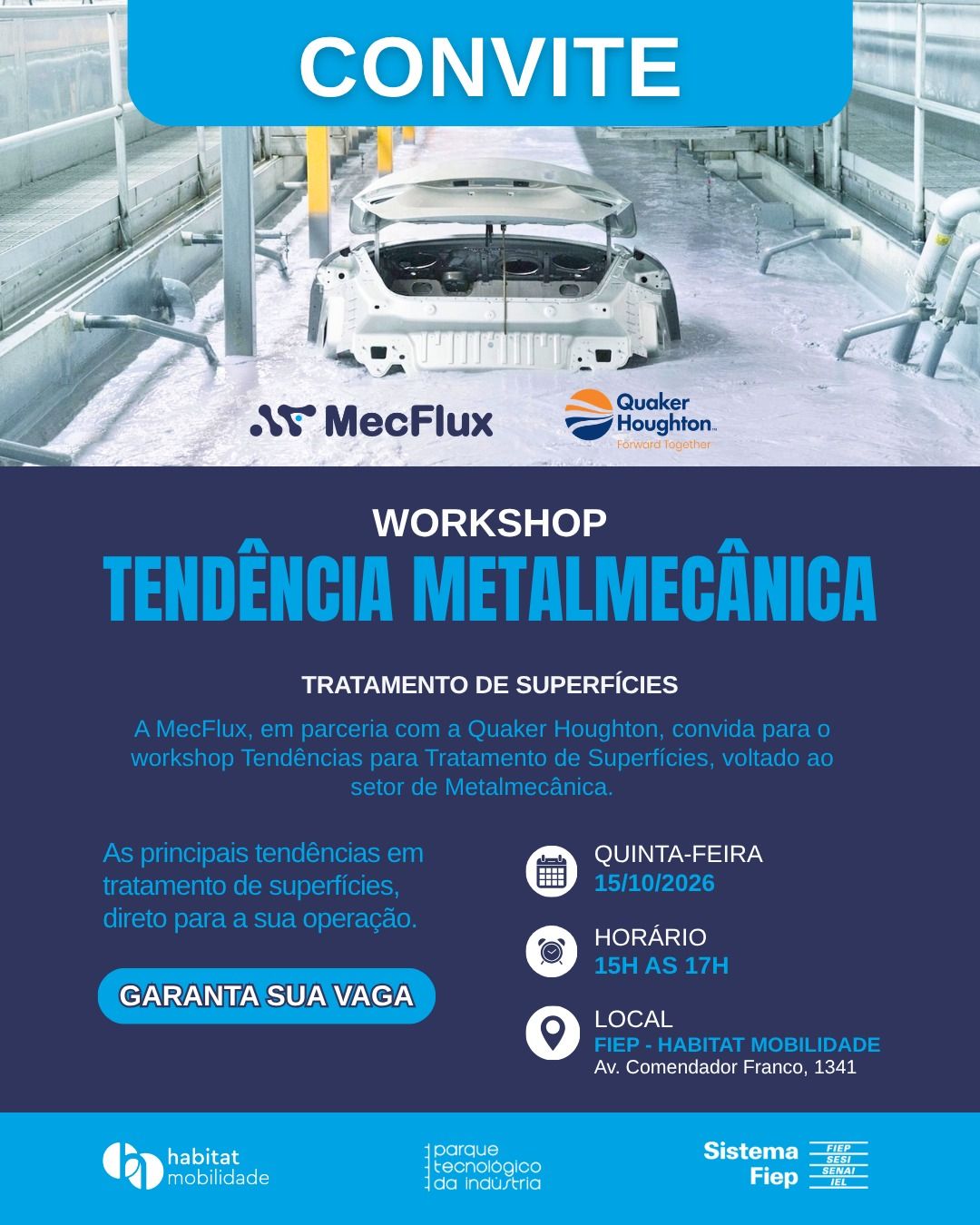 CONVITE

MecFlux

Quaker Houghton
Forward Together

WORKSHOP
TENDÊNCIA METALMECÂNICA

TRATAMENTO DE SUPERFÍCIES

A MecFlux, em parceria com a Quaker Houghton, convida para o workshop Tendências para Tratamento de Superfícies, voltado ao setor de Metalmecânica.

As principais tendências em tratamento de superfícies, direto para a sua operação.

GARANTA SUA VAGA

QUINTA-FEIRA
15/10/2026

HORÁRIO
15H AS 17H

LOCAL
FIEP - HABITAT MOBILIDADE
Av. Comendador Franco, 1341

habitat mobilidade

parque tecnológico da indústria

Sistema Fiep
FIEP
SESI
SENAI
IEL